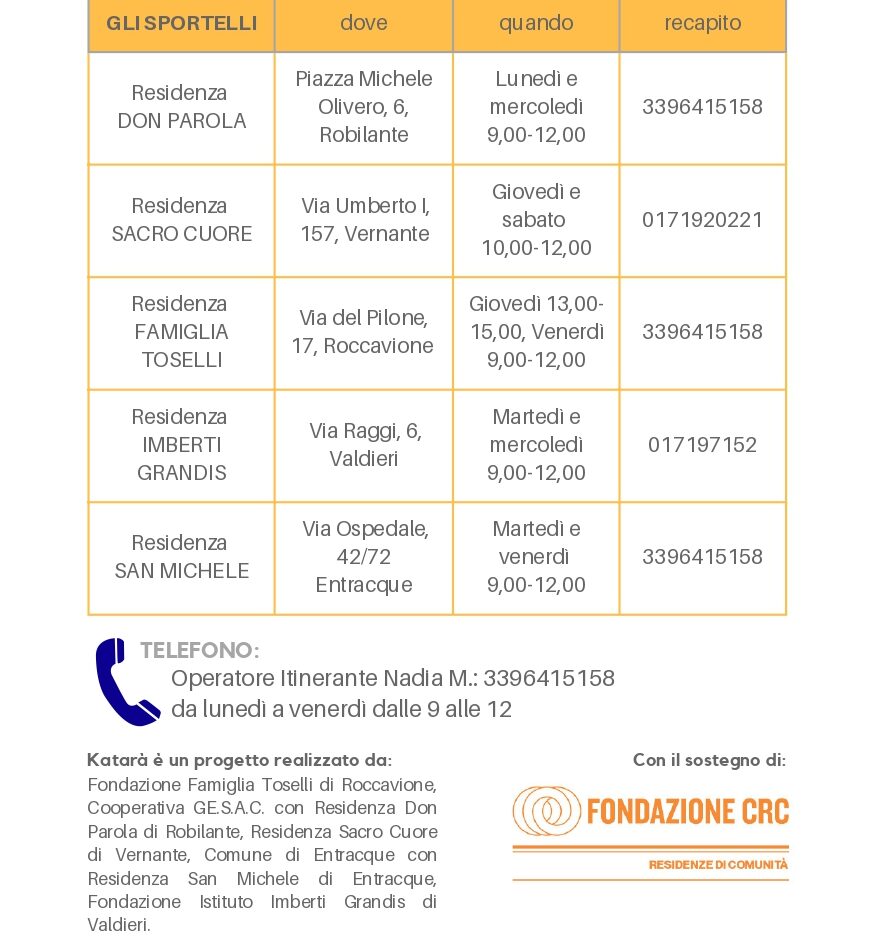 | GLI SPORTELLI | dove | quando | recapito |
|---|---|---|---|
| Residenza DON PAROLA | Piazza Michele Olivero, 6, Robilante | Lunedì e mercoledì 9,00-12,00 | 3396415158 |
| Residenza SACRO CUORE | Via Umberto I, 157, Vernante | Giovedì e sabato 10,00-12,00 | 0171920221 |
| Residenza FAMIGLIA TOSELLI | Via del Pilone, 17, Roccavione | Giovedì 13,00-15,00, Venerdì 9,00-12,00 | 3396415158 |
| Residenza IMBERTI GRANDIS | Via Raggi, 6, Valdieri | Martedì e mercoledì 9,00-12,00 | 017197152 |
| Residenza SAN MICHELE | Via Ospedale, 42/72 Entracque | Martedì e venerdì 9,00-12,00 | 3396415158 |

TELEFONO:
Operatore Itinerante Nadia M.: 3396415158
da lunedì a venerdì dalle 9 alle 12

Katarà è un progetto realizzato da:
Fondazione Famiglia Toselli di Roccavione, Cooperativa GE.S.A.C. con Residenza Don Parola di Robilante, Residenza Sacro Cuore di Vernante, Comune di Entracque con Residenza San Michele di Entracque, Fondazione Istituto Imberti Grandis di Valdieri.

Con il sostegno di:
FONDAZIONE CRC
RESIDENZE DI COMUNITÀ